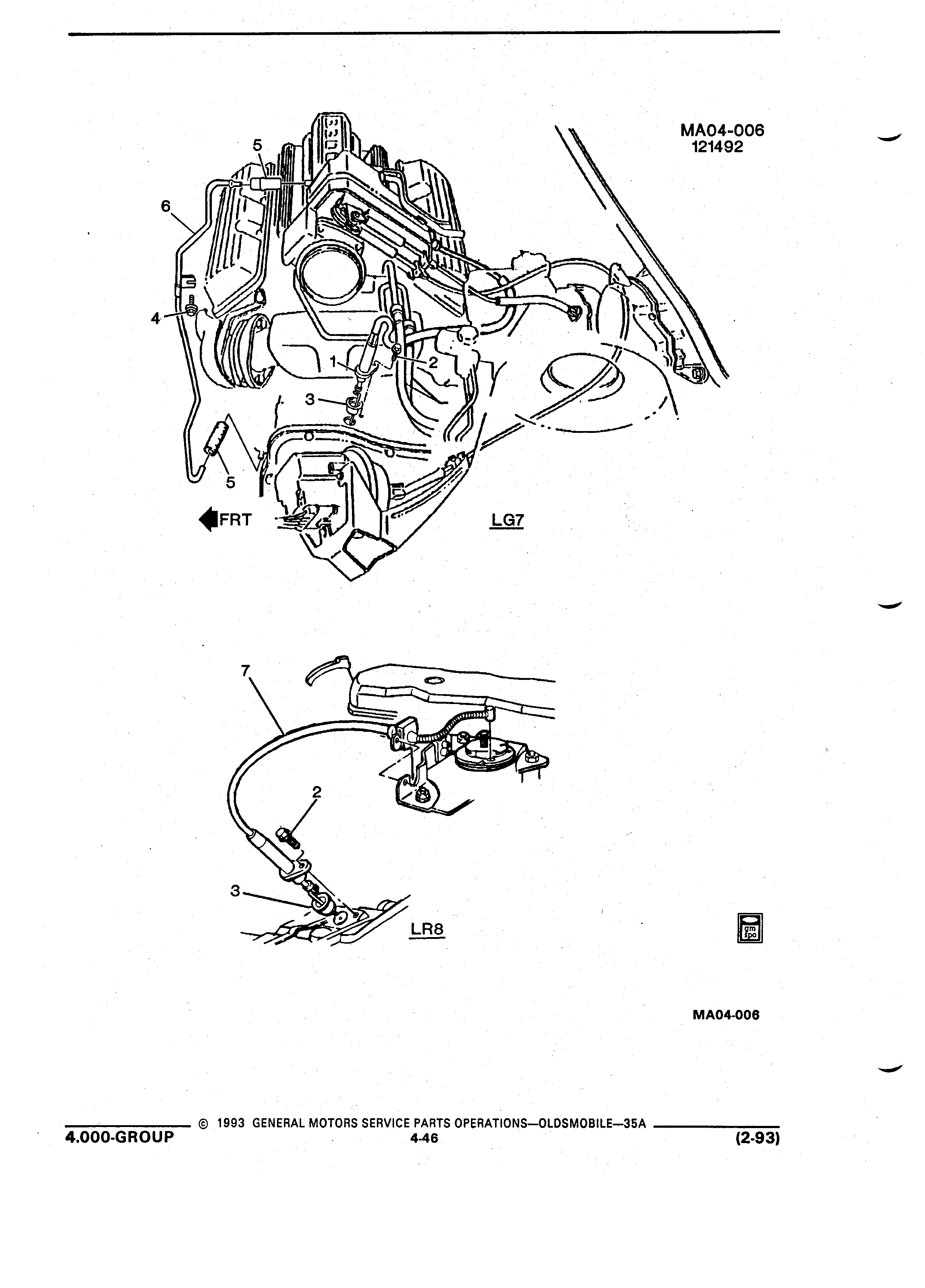 MA04-006
121492

5
6
4
1
2
3
5
FRT
LG7

7
2
3
LR8

gm spo

MA04-006

© 1993 GENERAL MOTORS SERVICE PARTS OPERATIONS—OLDSMOBILE—35A
4.000-GROUP
4-46
(2-93)